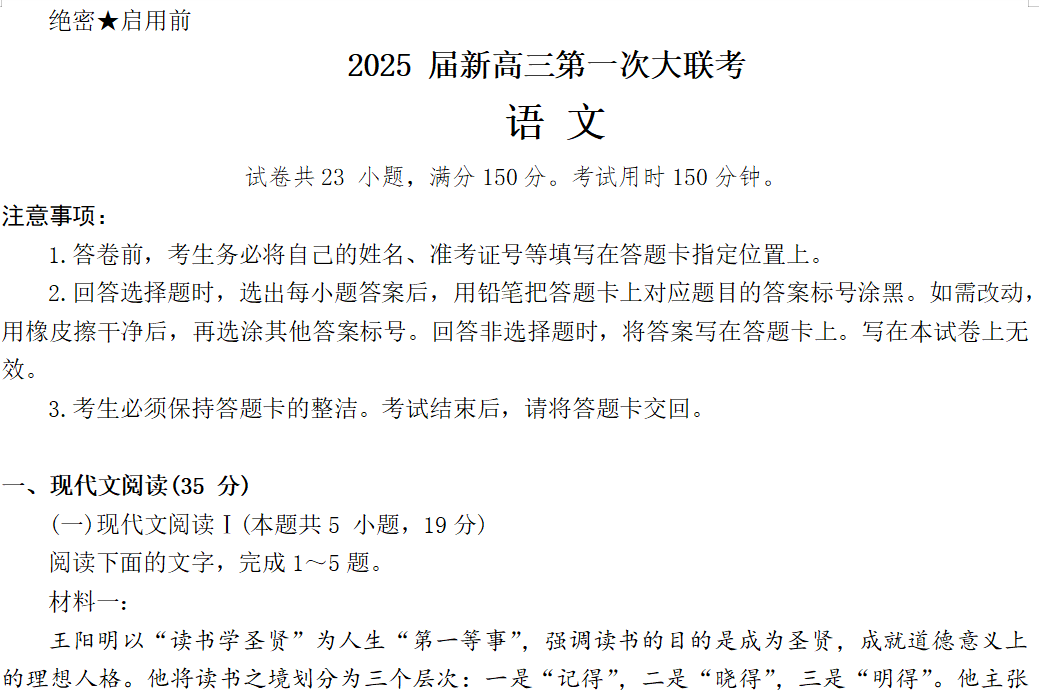 绝密★启用前

2025 届新高三第一次大联考

语 文

试卷共 23 小题，满分 150 分。考试用时 150 分钟。

注意事项：

1.答卷前，考生务必将自己的姓名、准考证号等填写在答题卡指定位置上。

2.回答选择题时，选出每小题答案后，用铅笔把答题卡上对应题目的答案标号涂黑。如需改动，用橡皮擦干净后，再选涂其他答案标号。回答非选择题时，将答案写在答题卡上。写在本试卷上无效。

3.考生必须保持答题卡的整洁。考试结束后，请将答题卡交回。

一、现代文阅读(35 分)

(一)现代文阅读Ⅰ(本题共 5 小题，19 分)

阅读下面的文字，完成 1～5 题。

材料一：

王阳明以“读书学圣贤”为人生“第一等事”，强调读书的目的是成为圣贤，成就道德意义上的理想人格。他将读书之境划分为三个层次：一是“记得”，二是“晓得”，三是“明得”。他主张